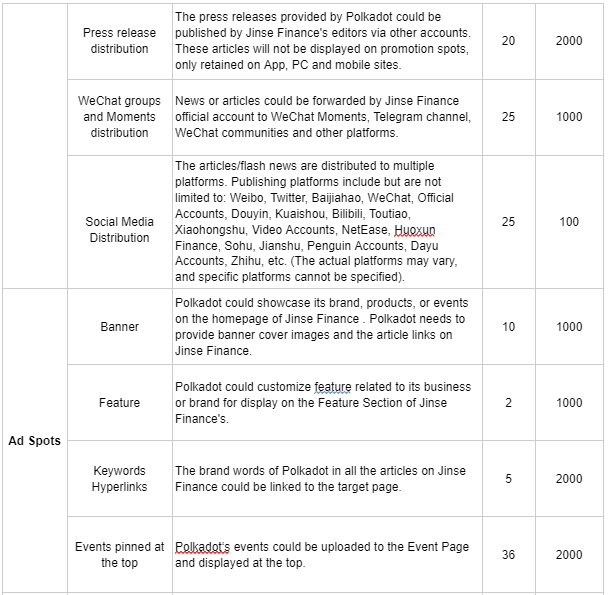 |  |  |  |  |  |
|---|---|---|---|---|
|  | Press release distribution | The press releases provided by Polkadot could be published by Jinse Finance's editors via other accounts. These articles will not be displayed on promotion spots, only retained on App, PC and mobile sites. | 20 | 2000 |
|  | WeChat groups and Moments distribution | News or articles could be forwarded by Jinse Finance official account to WeChat Moments, Telegram channel, WeChat communities and other platforms. | 25 | 1000 |
|  | Social Media Distribution | The articles/flash news are distributed to multiple platforms. Publishing platforms include but are not limited to: Weibo, Twitter, Baijiahao, WeChat, Official Accounts, Douyin, Kuaishou, Bilibili, Toutiao, Xiaohongshu, Video Accounts, NetEase, Huoxun Finance, Sohu, Jianshu, Penguin Accounts, Dayu Accounts, Zhihu, etc. (The actual platforms may vary, and specific platforms cannot be specified). | 25 | 100 |
| Ad Spots | Banner | Polkadot could showcase its brand, products, or events on the homepage of Jinse Finance . Polkadot needs to provide banner cover images and the article links on Jinse Finance. | 10 | 1000 |
|  | Feature | Polkadot could customize feature related to its business or brand for display on the Feature Section of Jinse Finance's. | 2 | 1000 |
|  | Keywords Hyperlinks | The brand words of Polkadot in all the articles on Jinse Finance could be linked to the target page. | 5 | 2000 |
|  | Events pinned at the top | Polkadot's events could be uploaded to the Event Page and displayed at the top. | 36 | 2000 |